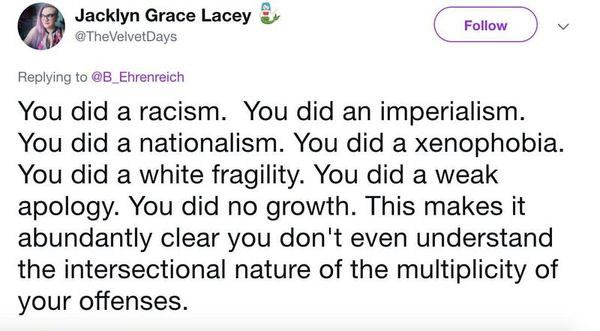 Jacklyn Grace Lacey
@TheVelvetDays

Follow

Replying to @B_Ehrenreich

You did a racism.  You did an imperialism. You did a nationalism. You did a xenophobia. You did a white fragility. You did a weak apology. You did no growth. This makes it abundantly clear you don't even understand the intersectional nature of the multiplicity of your offenses.